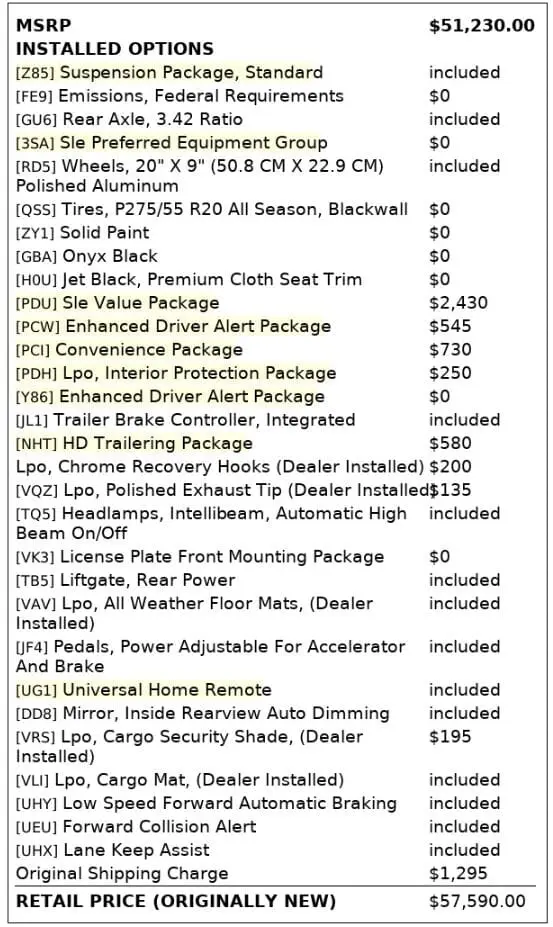 MSRP $51,230.00
INSTALLED OPTIONS
[Z85] Suspension Package, Standard included
[FE9] Emissions, Federal Requirements $0
[GU6] Rear Axle, 3.42 Ratio included
[3SA] Sle Preferred Equipment Group $0
[RD5] Wheels, 20" X 9" (50.8 CM X 22.9 CM) Polished Aluminum included
[QSS] Tires, P275/55 R20 All Season, Blackwall $0
[ZY1] Solid Paint $0
[GBA] Onyx Black $0
[H0U] Jet Black, Premium Cloth Seat Trim $0
[PDU] Sle Value Package $2,430
[PCW] Enhanced Driver Alert Package $545
[PCI] Convenience Package $730
[PDH] Lpo, Interior Protection Package $250
[Y86] Enhanced Driver Alert Package $0
[JL1] Trailer Brake Controller, Integrated included
[NHT] HD Trailering Package $580
Lpo, Chrome Recovery Hooks (Dealer Installed) $200
[VQZ] Lpo, Polished Exhaust Tip (Dealer Installed $135
[TQ5] Headlamps, Intellibeam, Automatic High Beam On/Off included
[VK3] License Plate Front Mounting Package $0
[TB5] Liftgate, Rear Power included
[VAV] Lpo, All Weather Floor Mats, (Dealer Installed) included
[JF4] Pedals, Power Adjustable For Accelerator And Brake included
[UG1] Universal Home Remote included
[DD8] Mirror, Inside Rearview Auto Dimming included
[VRS] Lpo, Cargo Security Shade, (Dealer Installed) $195
[VLI] Lpo, Cargo Mat, (Dealer Installed) included
[UHY] Low Speed Forward Automatic Braking included
[UEU] Forward Collision Alert included
[UHX] Lane Keep Assist included
Original Shipping Charge $1,295
RETAIL PRICE (ORIGINALLY NEW) $57,590.00